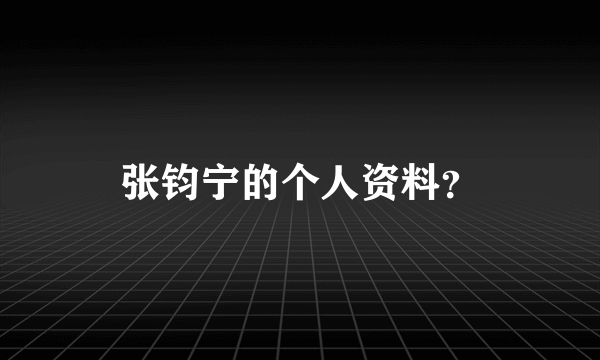 张钧宁的个人资料?